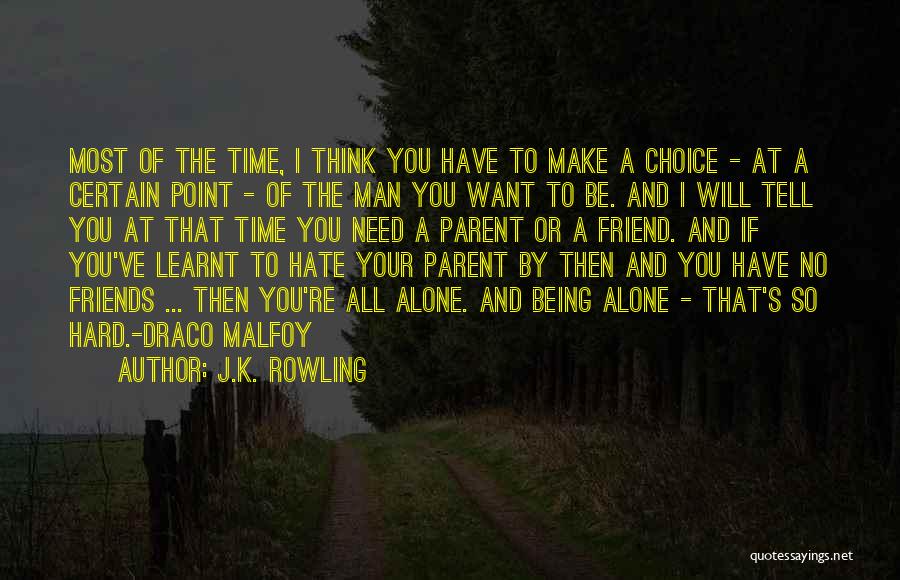 MOST OF THE TIME, I THINK YOU HAVE TO MAKE A CHOICE - AT A CERTAIN POINT - OF THE MAN YOU WANT TO BE. AND I WILL TELL YOU AT THAT TIME YOU NEED A PARENT OR A FRIEND. AND IF YOU'VE LEARNT TO HATE YOUR PARENT BY THEN AND YOU HAVE NO FRIENDS ... THEN YOU'RE ALL ALONE. AND BEING ALONE - THAT'S SO HARD.-DRACO MALFOY

AUTHOR: J.K. ROWLING

quotessayings.net